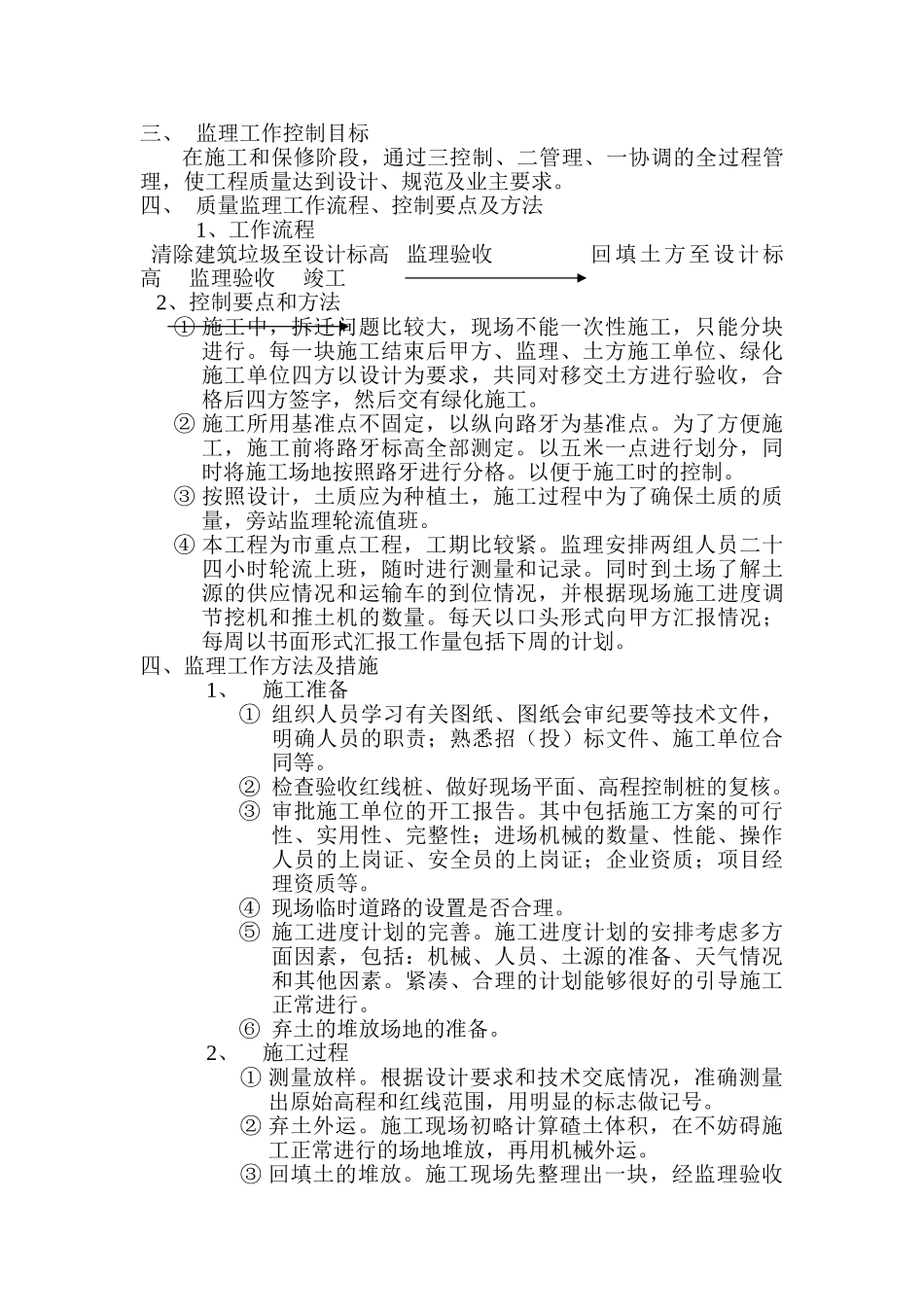 三、 监理工作控制目标

在施工和保修阶段，通过三控制、二管理、一协调的全过程管理，使工程质量达到设计、规范及业主要求。

四、 质量监理工作流程、控制要点及方法

1、工作流程

清除建筑垃圾至设计标高 监理验收 回填土方至设计标高 监理验收 竣工

2、控制要点和方法

① 施工中，拆迁问题比较大，现场不能一次性施工，只能分块进行。每一块施工结束后甲方、监理、土方施工单位、绿化施工单位四方以设计为要求，共同对移交土方进行验收，合格后四方签字，然后交有绿化施工。

② 施工所用基准点不固定，以纵向路牙为基准点。为了方便施工，施工前将路牙标高全部测定。以五米一点进行划分，同时将施工场地按照路牙进行分格。以便于施工时的控制。

③ 按照设计，土质应为种植土，施工过程中为了确保土质的质量，旁站监理轮流值班。

④ 本工程为市重点工程，工期比较紧。监理安排两组人员二十四小时轮流上班，随时进行测量和记录。同时到土场了解土源的供应情况和运输车的到位情况，并根据现场施工进度调节挖机和推土机的数量。每天以口头形式向甲方汇报情况；每周以书面形式汇报工作量包括下周的计划。

四、监理工作方法及措施

1、 施工准备

① 组织人员学习有关图纸、图纸会审纪要等技术文件，明确人员的职责；熟悉招（投）标文件、施工单位合同等。

② 检查验收红线桩、做好现场平面、高程控制桩的复核。

③ 审批施工单位的开工报告。其中包括施工方案的可行性、实用性、完整性；进场机械的数量、性能、操作人员的上岗证、安全员的上岗证；企业资质；项目经理资质等。

④ 现场临时道路的设置是否合理。

⑤ 施工进度计划的完善。施工进度计划的安排考虑多方面因素，包括：机械、人员、土源的准备、天气情况和其他因素。紧凑、合理的计划能够很好的引导施工正常进行。

⑥ 弃土的堆放场地的准备。

2、 施工过程

① 测量放样。根据设计要求和技术交底情况，准确测量出原始高程和红线范围，用明显的标志做记号。

② 弃土外运。施工现场初略计算碴土体积，在不妨碍施工正常进行的场地堆放，再用机械外运。

③ 回填土的堆放。施工现场先整理出一块，经监理验收